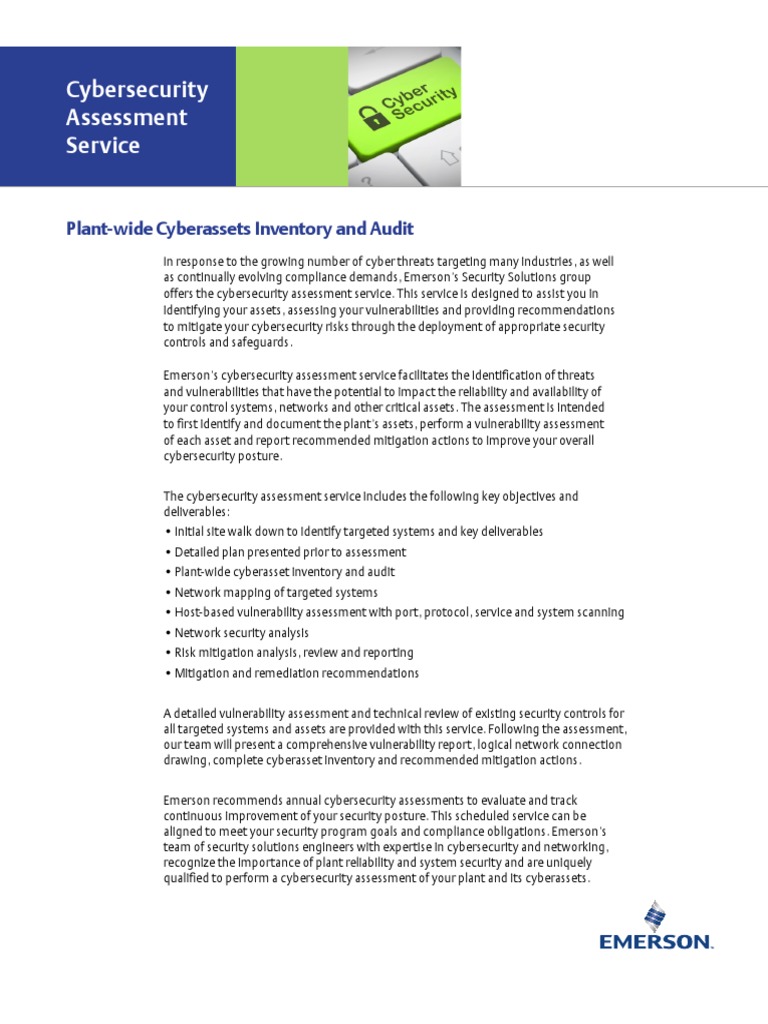 Cybersecurity Assessment Service

Cyber Security

Plant-wide Cyberassets Inventory and Audit

In response to the growing number of cyber threats targeting many industries, as well as continually evolving compliance demands, Emerson's Security Solutions group offers the cybersecurity assessment service. This service is designed to assist you in identifying your assets, assessing your vulnerabilities and providing recommendations to mitigate your cybersecurity risks through the deployment of appropriate security controls and safeguards.

Emerson's cybersecurity assessment service facilitates the identification of threats and vulnerabilities that have the potential to impact the reliability and availability of your control systems, networks and other critical assets. The assessment is intended to first identify and document the plant's assets, perform a vulnerability assessment of each asset and report recommended mitigation actions to improve your overall cybersecurity posture.

The cybersecurity assessment service includes the following key objectives and deliverables:
• Initial site walk down to identify targeted systems and key deliverables
• Detailed plan presented prior to assessment
• Plant-wide cyberasset inventory and audit
• Network mapping of targeted systems
• Host-based vulnerability assessment with port, protocol, service and system scanning
• Network security analysis
• Risk mitigation analysis, review and reporting
• Mitigation and remediation recommendations

A detailed vulnerability assessment and technical review of existing security controls for all targeted systems and assets are provided with this service. Following the assessment, our team will present a comprehensive vulnerability report, logical network connection drawing, complete cyberasset inventory and recommended mitigation actions.

Emerson recommends annual cybersecurity assessments to evaluate and track continuous improvement of your security posture. This scheduled service can be aligned to meet your security program goals and compliance obligations. Emerson's team of security solutions engineers with expertise in cybersecurity and networking, recognize the importance of plant reliability and system security and are uniquely qualified to perform a cybersecurity assessment of your plant and its cyberassets.

EMERSON.